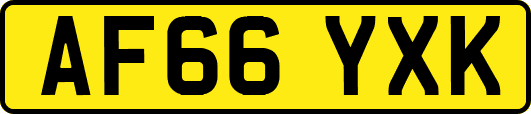 AF66 YXK